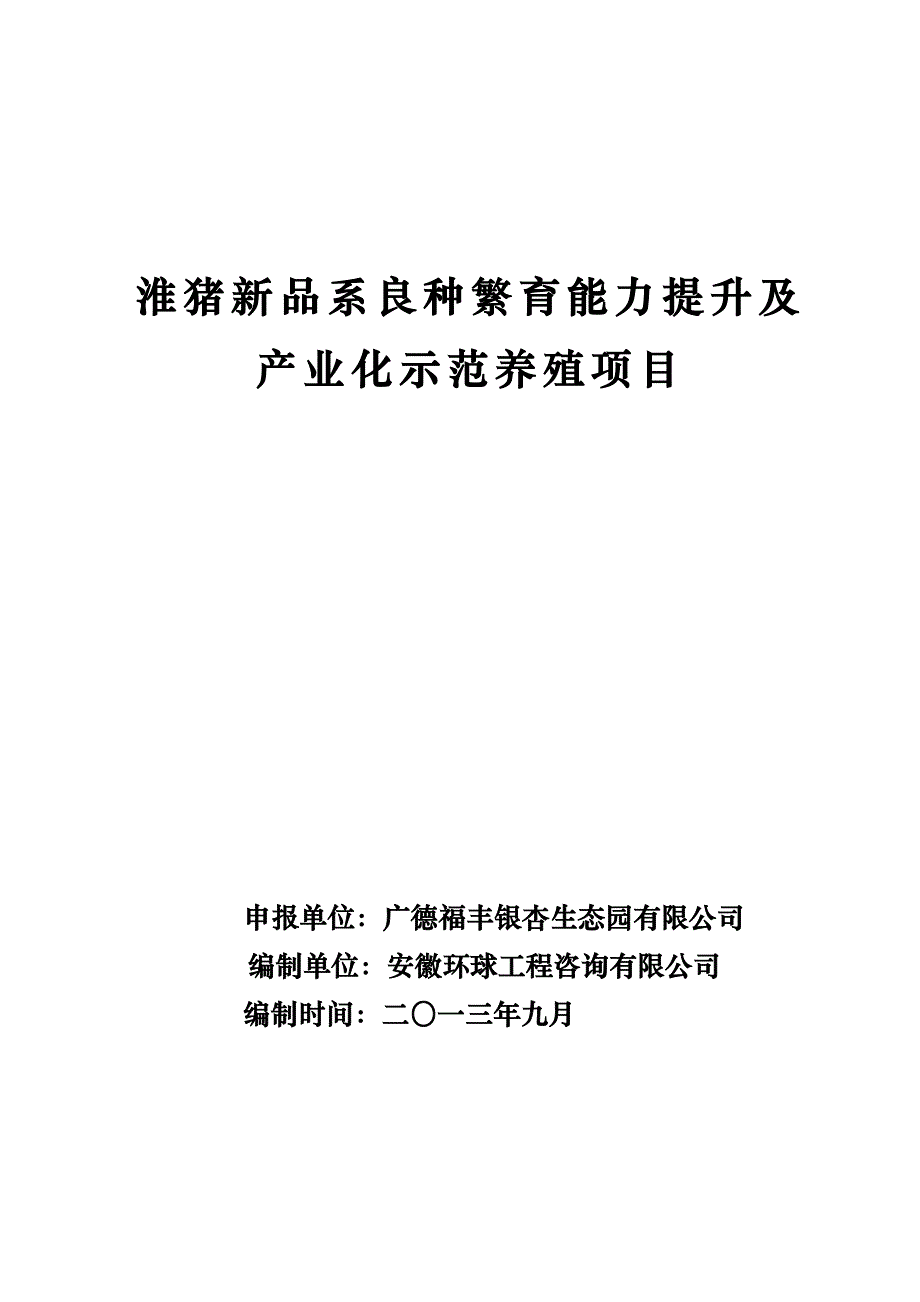 淮猪新品系良种繁育能力提升及产业化示范养殖项目

申报单位：广德福丰银杏生态园有限公司
编制单位：安徽环球工程咨询有限公司
编制时间：二〇一三年九月